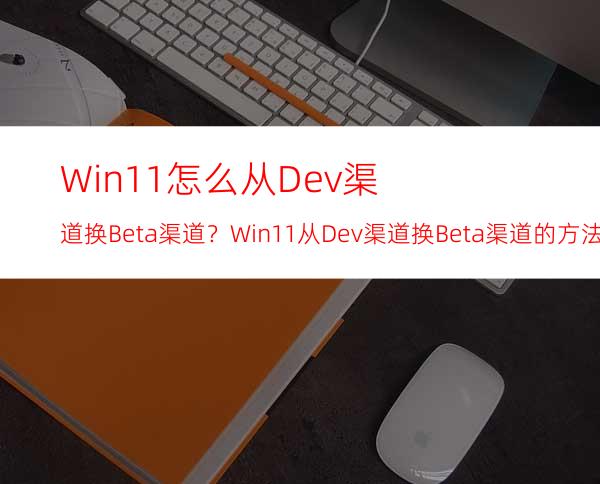 Win11怎么从Dev渠

道换Beta渠道？Win11从Dev渠道换Beta渠道的方法